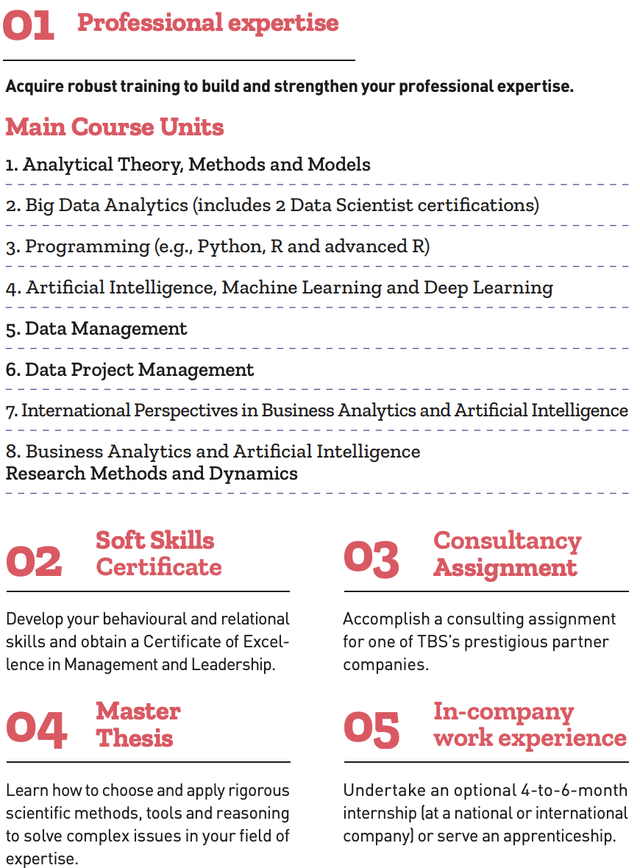 01 Professional expertise

Acquire robust training to build and strengthen your professional expertise.

Main Course Units

1. Analytical Theory, Methods and Models

2. Big Data Analytics (includes 2 Data Scientist certifications)

3. Programming (e.g., Python, R and advanced R)

4. Artificial Intelligence, Machine Learning and Deep Learning

5. Data Management

6. Data Project Management

7. International Perspectives in Business Analytics and Artificial Intelligence

8. Business Analytics and Artificial Intelligence Research Methods and Dynamics

02 Soft Skills Certificate

Develop your behavioural and relational skills and obtain a Certificate of Excellence in Management and Leadership.

03 Consultancy Assignment

Accomplish a consulting assignment for one of TBS's prestigious partner companies.

04 Master Thesis

Learn how to choose and apply rigorous scientific methods, tools and reasoning to solve complex issues in your field of expertise.

05 In-company work experience

Undertake an optional 4-to-6-month internship (at a national or international company) or serve an apprenticeship.